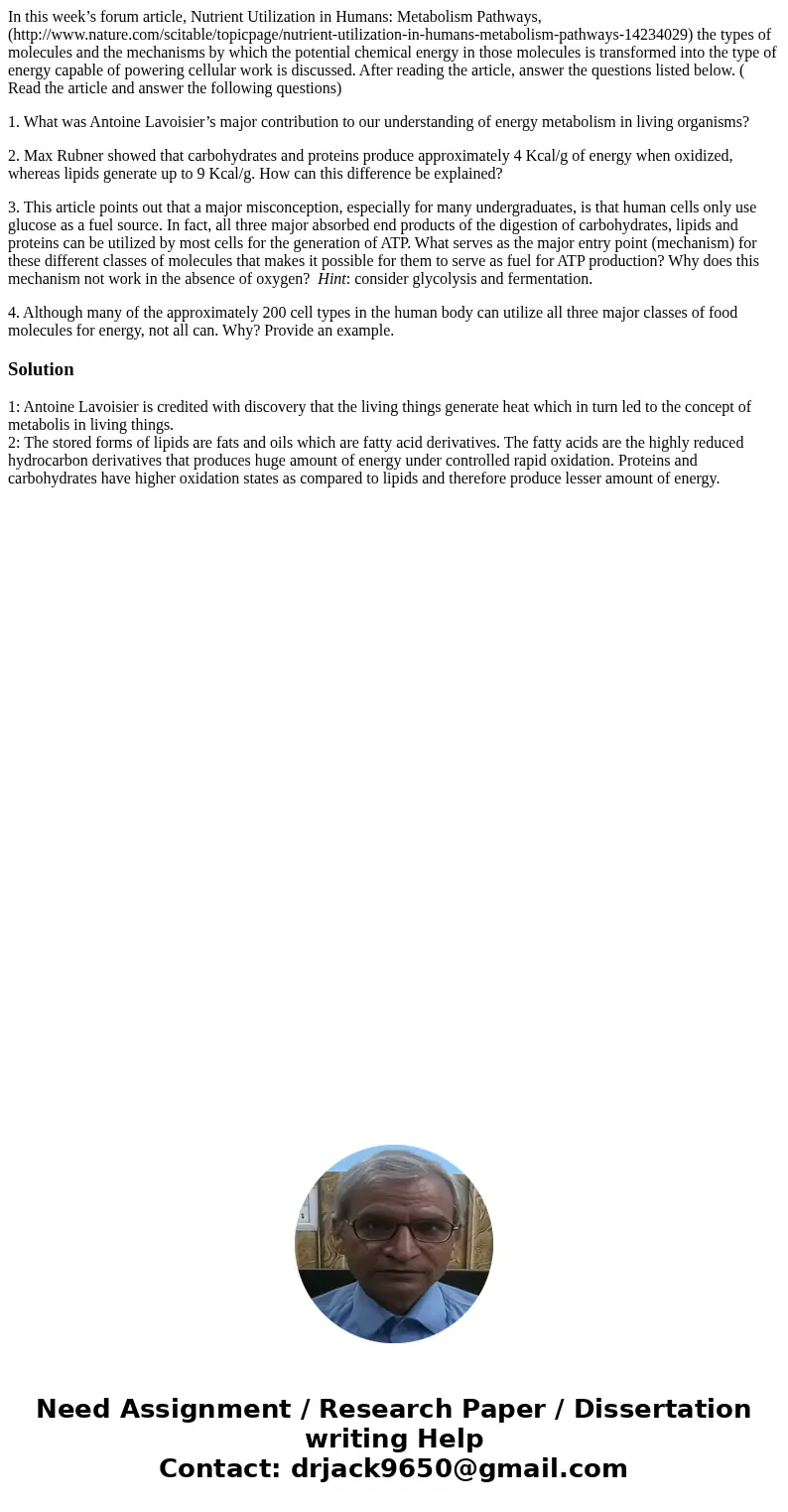 In this week’s forum article, Nutrient Utilization in Humans: Metabolism Pathways, (http://www.nature.com/scitable/topicpage/nutrient-utilization-in-humans-metabolism-pathways-14234029) the types of molecules and the mechanisms by which the potential chemical energy in those molecules is transformed into the type of energy capable of powering cellular work is discussed. After reading the article, answer the questions listed below. ( Read the article and answer the following questions)

1. What was Antoine Lavoisier’s major contribution to our understanding of energy metabolism in living organisms?

2. Max Rubner showed that carbohydrates and proteins produce approximately 4 Kcal/g of energy when oxidized, whereas lipids generate up to 9 Kcal/g. How can this difference be explained?

3. This article points out that a major misconception, especially for many undergraduates, is that human cells only use glucose as a fuel source. In fact, all three major absorbed end products of the digestion of carbohydrates, lipids and proteins can be utilized by most cells for the generation of ATP. What serves as the major entry point (mechanism) for these different classes of molecules that makes it possible for them to serve as fuel for ATP production? Why does this mechanism not work in the absence of oxygen? Hint: consider glycolysis and fermentation.

4. Although many of the approximately 200 cell types in the human body can utilize all three major classes of food molecules for energy, not all can. Why? Provide an example.

Solution

1: Antoine Lavoisier is credited with discovery that the living things generate heat which in turn led to the concept of metabolis in living things.
2: The stored forms of lipids are fats and oils which are fatty acid derivatives. The fatty acids are the highly reduced hydrocarbon derivatives that produces huge amount of energy under controlled rapid oxidation. Proteins and carbohydrates have higher oxidation states as compared to lipids and therefore produce lesser amount of energy.

Need Assignment / Research Paper / Dissertation writing Help
Contact: drjack9650@gmail.com